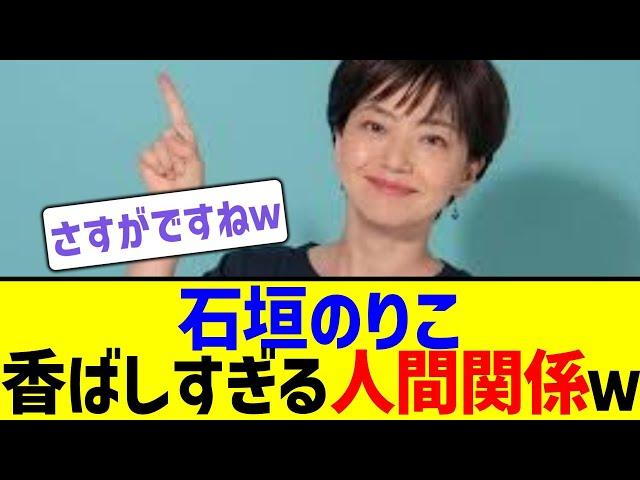 さすがですねw

石垣のりこ
香ばしすぎる人間関係w